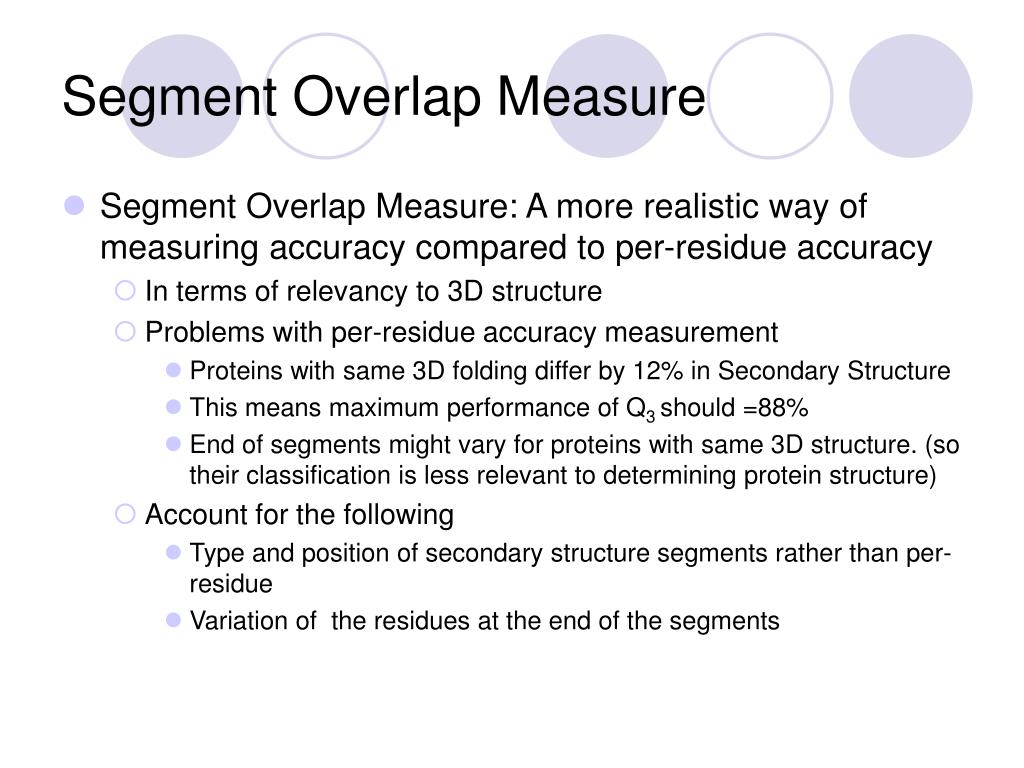 Segment Overlap Measure

- Segment Overlap Measure: A more realistic way of measuring accuracy compared to per-residue accuracy
  - In terms of relevancy to 3D structure
  - Problems with per-residue accuracy measurement
    - Proteins with same 3D folding differ by 12% in Secondary Structure
    - This means maximum performance of $Q_3$ should =88%
    - End of segments might vary for proteins with same 3D structure. (so their classification is less relevant to determining protein structure)
  - Account for the following
    - Type and position of secondary structure segments rather than per-residue
    - Variation of the residues at the end of the segments